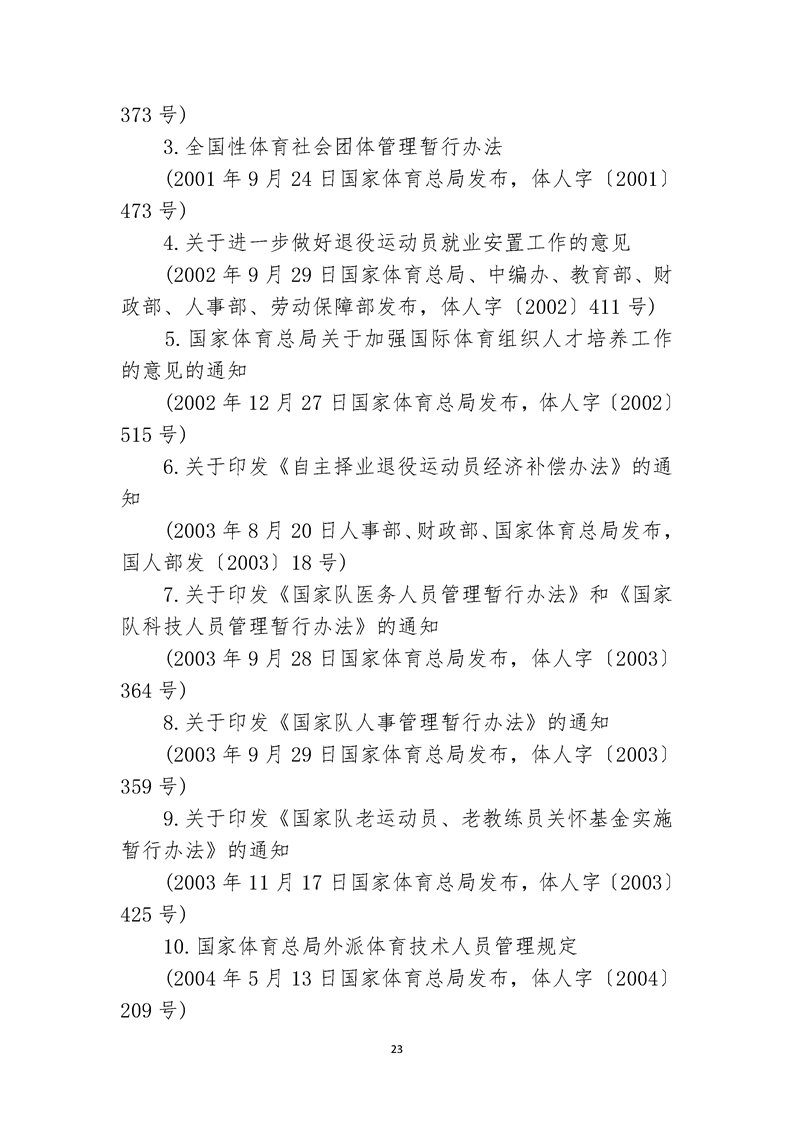 373 号）

3.全国性体育社会团体管理暂行办法

（2001 年 9 月 24 日国家体育总局发布，体人字〔2001〕473 号）

4.关于进一步做好退役运动员就业安置工作的意见

（2002 年 9 月 29 日国家体育总局、中编办、教育部、财政部、人事部、劳动保障部发布，体人字〔2002〕411 号）

5.国家体育总局关于加强国际体育组织人才培养工作的意见的通知

（2002 年 12 月 27 日国家体育总局发布，体人字〔2002〕515 号）

6.关于印发《自主择业退役运动员经济补偿办法》的通知

（2003 年 8 月 20 日人事部、财政部、国家体育总局发布，国人部发〔2003〕18 号）

7.关于印发《国家队医务人员管理暂行办法》和《国家队科技人员管理暂行办法》的通知

（2003 年 9 月 28 日国家体育总局发布，体人字〔2003〕364 号）

8.关于印发《国家队人事管理暂行办法》的通知

（2003 年 9 月 29 日国家体育总局发布，体人字〔2003〕359 号）

9.关于印发《国家队老运动员、老教练员关怀基金实施暂行办法》的通知

（2003 年 11 月 17 日国家体育总局发布，体人字〔2003〕425 号）

10.国家体育总局外派体育技术人员管理规定

（2004 年 5 月 13 日国家体育总局发布，体人字〔2004〕209 号）

23